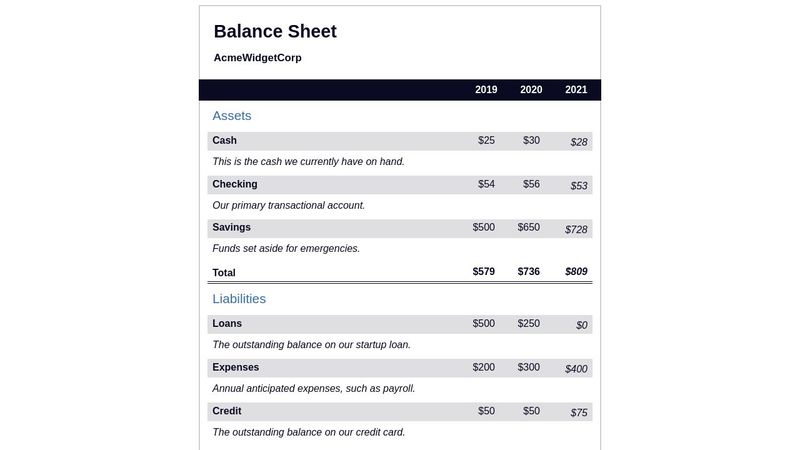 Balance Sheet

AcmeWidgetCorp

| | 2019 | 2020 | 2021 |
|---|---|---|---|
| Assets | | | |
| Cash | \$25 | \$30 | \$28 |
| This is the cash we currently have on hand. | | | |
| Checking | \$54 | \$56 | \$53 |
| Our primary transactional account. | | | |
| Savings | \$500 | \$650 | \$728 |
| Funds set aside for emergencies. | | | |
| Total | \$579 | \$736 | \$809 |
| Liabilities | | | |
| Loans | \$500 | \$250 | \$0 |
| The outstanding balance on our startup loan. | | | |
| Expenses | \$200 | \$300 | \$400 |
| Annual anticipated expenses, such as payroll. | | | |
| Credit | \$50 | \$50 | \$75 |
| The outstanding balance on our credit card. | | | |